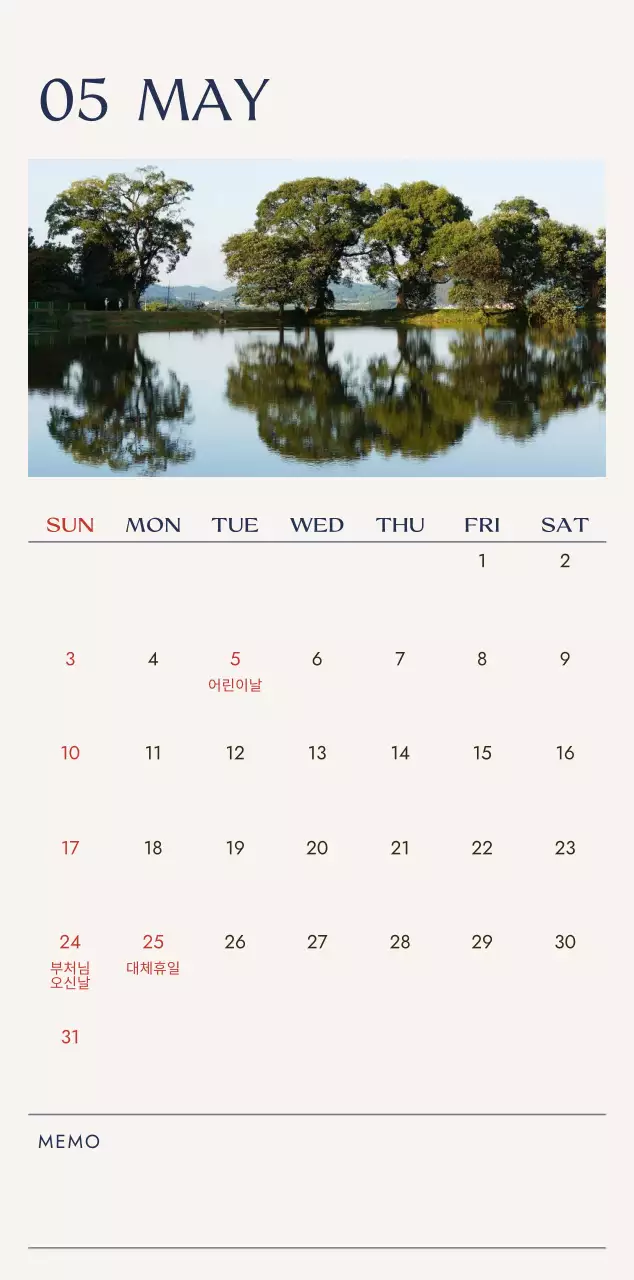 05 MAY

| SUN | MON | TUE | WED | THU | FRI | SAT |
|---|---|---|---|---|---|---|
| | | | | | 1 | 2 |
| 3 | 4 | 5 어린이날 | 6 | 7 | 8 | 9 |
| 10 | 11 | 12 | 13 | 14 | 15 | 16 |
| 17 | 18 | 19 | 20 | 21 | 22 | 23 |
| 24 부처님 오신날 | 25 대체휴일 | 26 | 27 | 28 | 29 | 30 |
| 31 | | | | | | |

MEMO